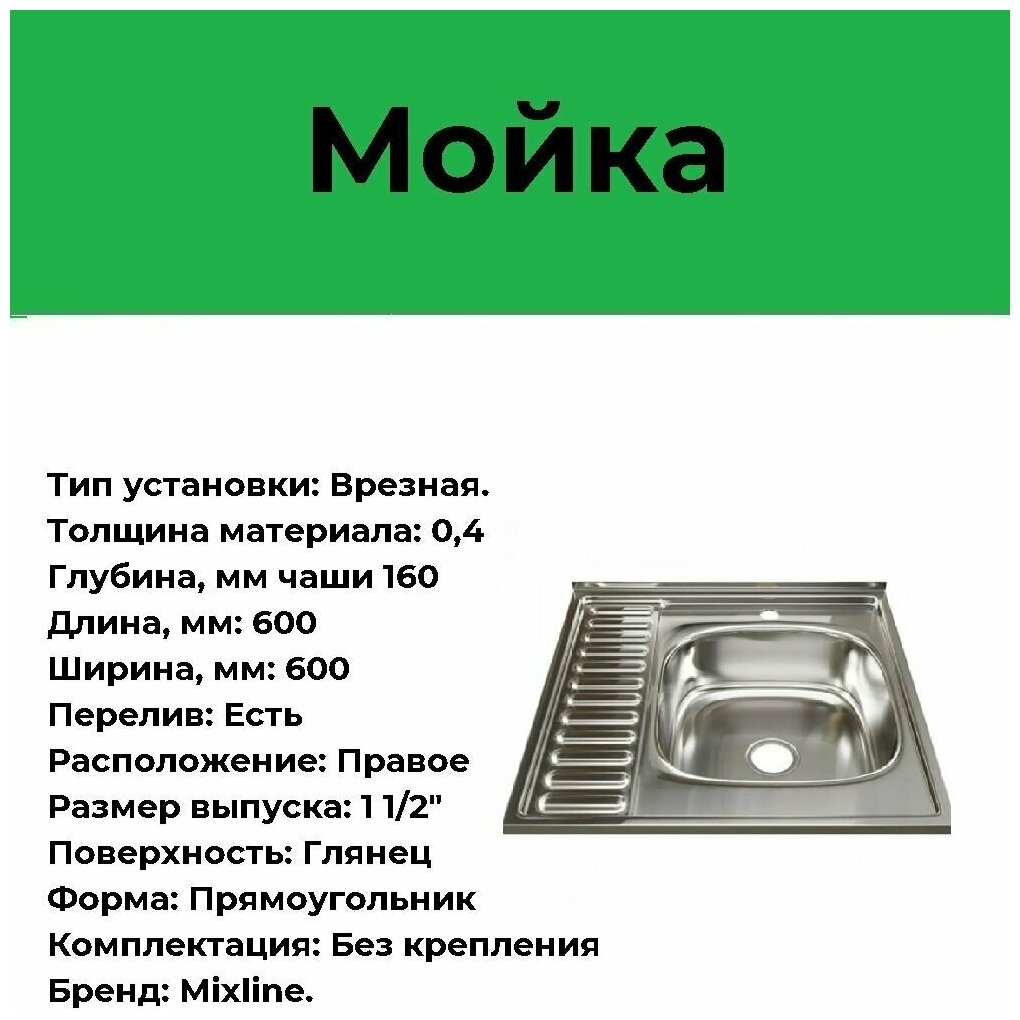 Мойка

Тип установки: Врезная.
Толщина материала: 0,4
Глубина, мм чаши 160
Длина, мм: 600
Ширина, мм: 600
Перелив: Есть
Расположение: Правое
Размер выпуска: 1 1/2"
Поверхность: Глянец
Форма: Прямоугольник
Комплектация: Без крепления
Бренд: Mixline.